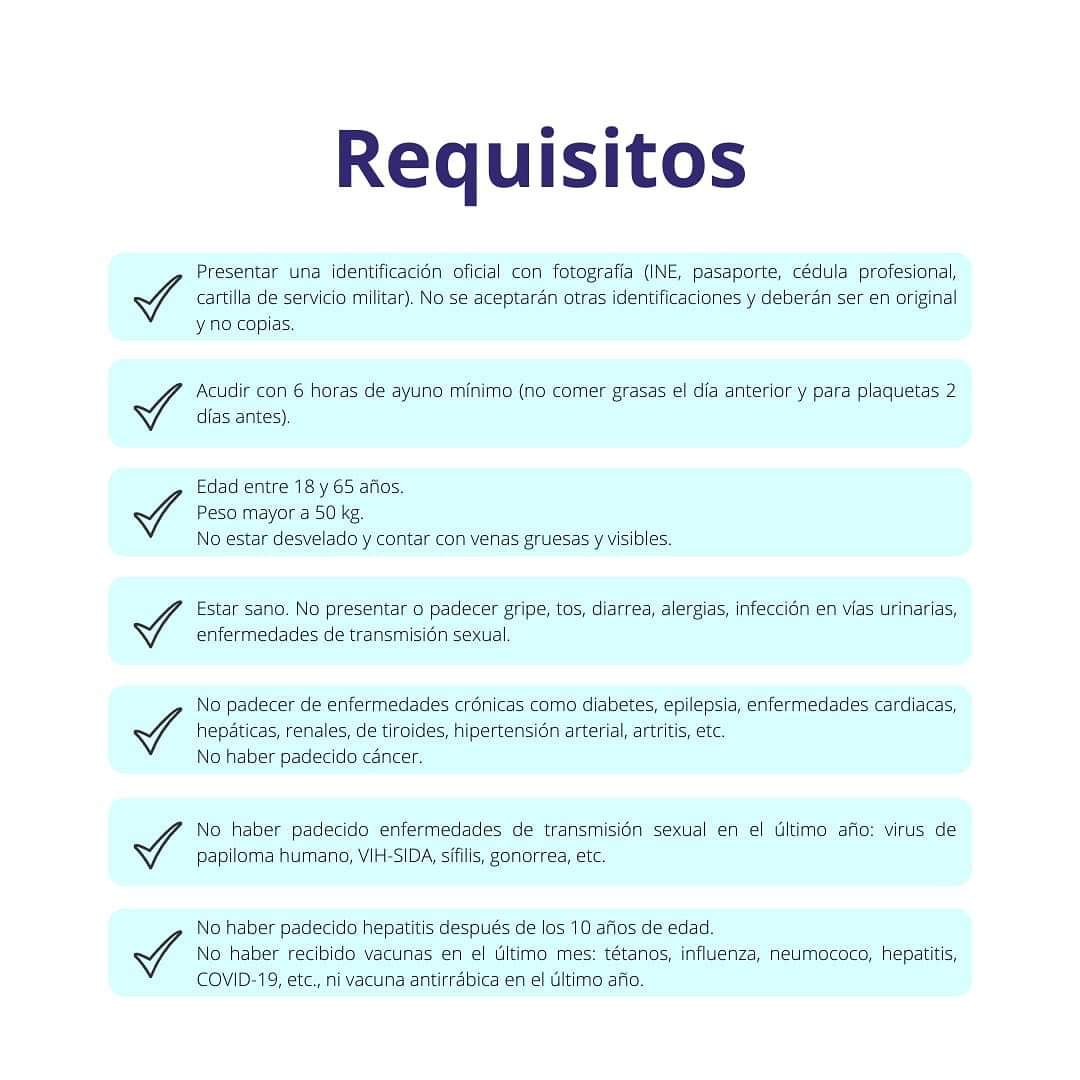 Requisitos

Presentar una identificación oficial con fotografía (INE, pasaporte, cédula profesional, cartilla de servicio militar). No se aceptarán otras identificaciones y deberán ser en original y no copias.

Acudir con 6 horas de ayuno mínimo (no comer grasas el día anterior y para plaquetas 2 días antes).

Edad entre 18 y 65 años.
Peso mayor a 50 kg.
No estar desvelado y contar con venas gruesas y visibles.

Estar sano. No presentar o padecer gripe, tos, diarrea, alergias, infección en vías urinarias, enfermedades de transmisión sexual.

No padecer de enfermedades crónicas como diabetes, epilepsia, enfermedades cardiacas, hepáticas, renales, de tiroides, hipertensión arterial, artritis, etc.
No haber padecido cáncer.

No haber padecido enfermedades de transmisión sexual en el último año: virus de papiloma humano, VIH-SIDA, sífilis, gonorrea, etc.

No haber padecido hepatitis después de los 10 años de edad.
No haber recibido vacunas en el último mes: tétanos, influenza, neumococo, hepatitis, COVID-19, etc., ni vacuna antirrábica en el último año.